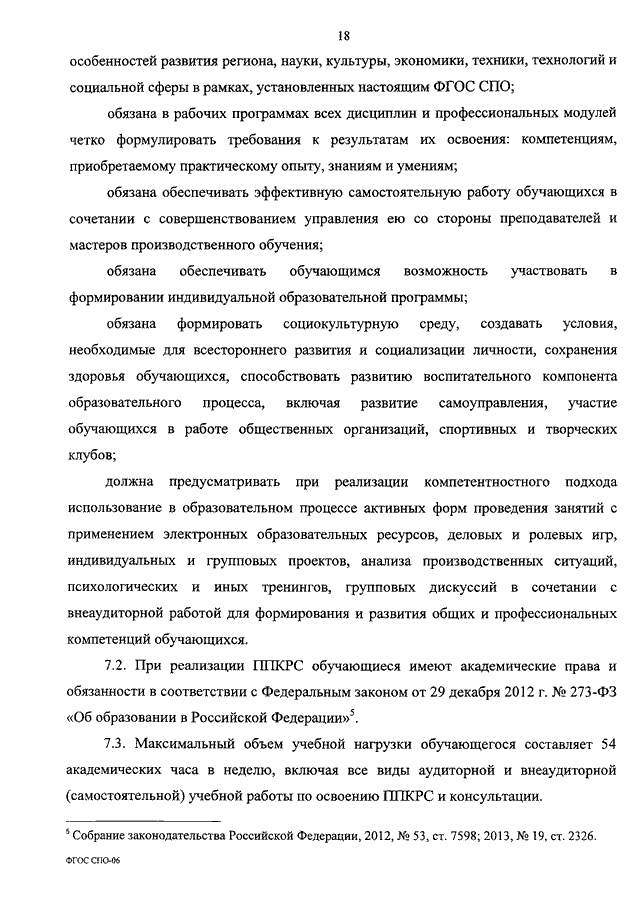 18

особенностей развития региона, науки, культуры, экономики, техники, технологий и социальной сферы в рамках, установленных настоящим ФГОС СПО;

обязана в рабочих программах всех дисциплин и профессиональных модулей четко формулировать требования к результатам их освоения: компетенциям, приобретаемому практическому опыту, знаниям и умениям;

обязана обеспечивать эффективную самостоятельную работу обучающихся в сочетании с совершенствованием управления ею со стороны преподавателей и мастеров производственного обучения;

обязана обеспечивать обучающимся возможность участвовать в формировании индивидуальной образовательной программы;

обязана формировать социокультурную среду, создавать условия, необходимые для всестороннего развития и социализации личности, сохранения здоровья обучающихся, способствовать развитию воспитательного компонента образовательного процесса, включая развитие самоуправления, участие обучающихся в работе общественных организаций, спортивных и творческих клубов;

должна предусматривать при реализации компетентностного подхода использование в образовательном процессе активных форм проведения занятий с применением электронных образовательных ресурсов, деловых и ролевых игр, индивидуальных и групповых проектов, анализа производственных ситуаций, психологических и иных тренингов, групповых дискуссий в сочетании с внеаудиторной работой для формирования и развития общих и профессиональных компетенций обучающихся.

7.2. При реализации ППКРС обучающиеся имеют академические права и обязанности в соответствии с Федеральным законом от 29 декабря 2012 г. № 273-ФЗ «Об образовании в Российской Федерации»$^5$.

7.3. Максимальный объем учебной нагрузки обучающегося составляет 54 академических часа в неделю, включая все виды аудиторной и внеаудиторной (самостоятельной) учебной работы по освоению ППКРС и консультации.

$^5$ Собрание законодательства Российской Федерации, 2012, № 53, ст. 7598; 2013, № 19, ст. 2326.

ФГОС СПО-06